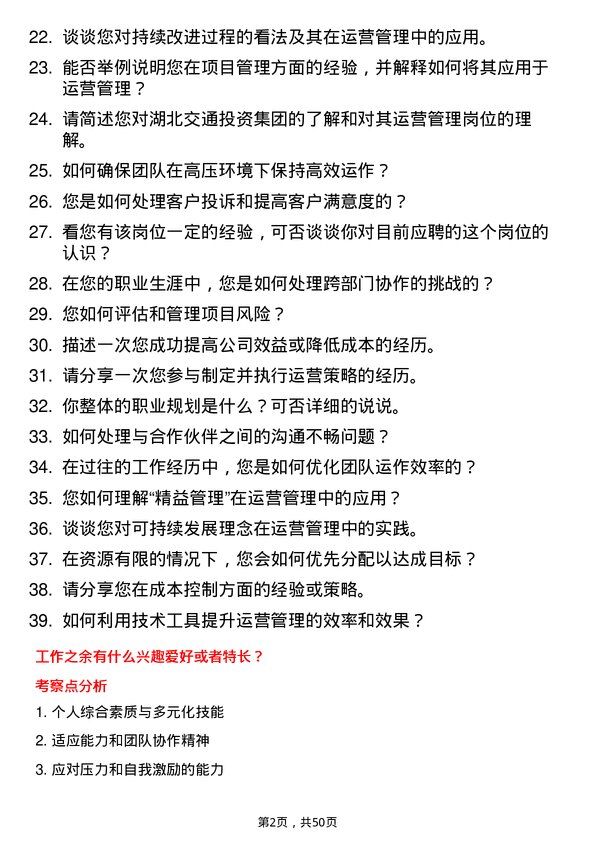 22. 谈谈您对持续改进过程的看法及其在运营管理中的应用。

23. 能否举例说明您在项目管理方面的经验，并解释如何将其应用于运营管理？

24. 请简述您对湖北交通投资集团的了解和对其运营管理岗位的理解。

25. 如何确保团队在高压环境下保持高效运作？

26. 您是如何处理客户投诉和提高客户满意度的？

27. 看您有该岗位一定的经验，可否谈谈你对目前应聘的这个岗位的认识？

28. 在您的职业生涯中，您是如何处理跨部门协作的挑战的？

29. 您如何评估和管理项目风险？

30. 描述一次您成功提高公司效益或降低成本的经历。

31. 请分享一次您参与制定并执行运营策略的经历。

32. 你整体的职业规划是什么？可否详细的说说。

33. 如何处理与合作伙伴之间的沟通不畅问题？

34. 在过往的工作经历中，您是如何优化团队运作效率的？

35. 您如何理解“精益管理”在运营管理中的应用？

36. 谈谈您对可持续发展理念在运营管理中的实践。

37. 在资源有限的情况下，您会如何优先分配以达成目标？

38. 请分享您在成本控制方面的经验或策略。

39. 如何利用技术工具提升运营管理的效率和效果？

工作之余有什么兴趣爱好或者特长？

考察点分析

1. 个人综合素质与多元化技能

2. 适应能力和团队协作精神

3. 应对压力和自我激励的能力

第2页，共50页